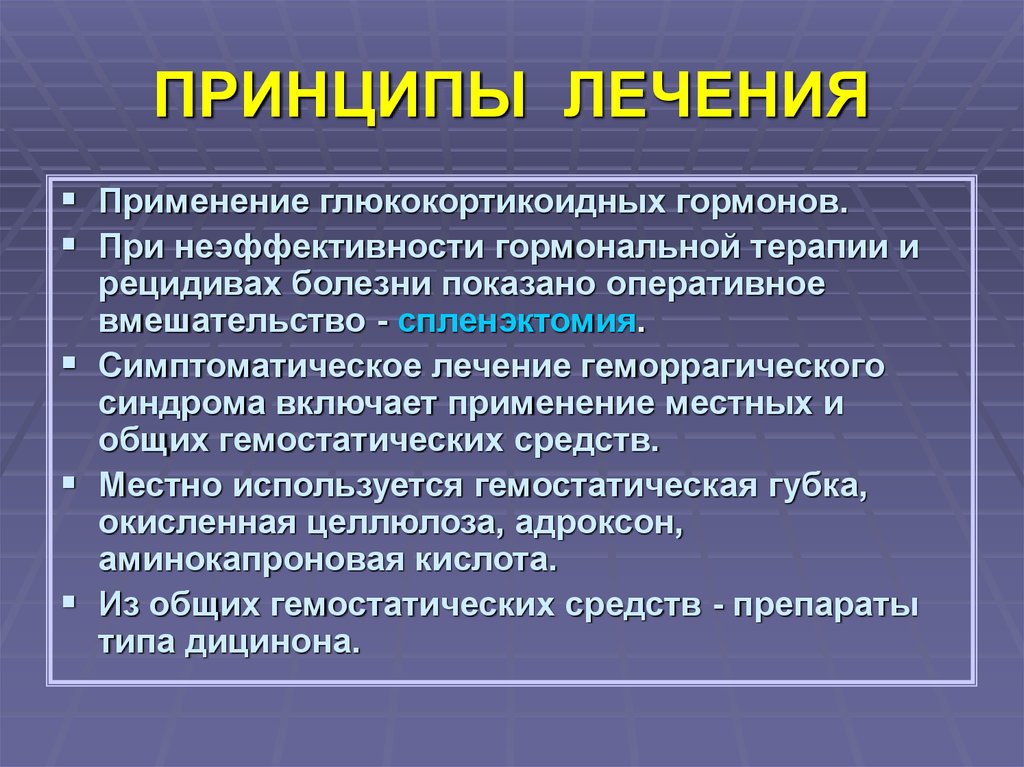 ПРИНЦИПЫ ЛЕЧЕНИЯ

▪ Применение глюкокортикоидных гормонов.
▪ При неэффективности гормональной терапии и рецидивах болезни показано оперативное вмешательство - спленэктомия.
▪ Симптоматическое лечение геморрагического синдрома включает применение местных и общих гемостатических средств.
▪ Местно используется гемостатическая губка, окисленная целлюлоза, адроксон, аминокапроновая кислота.
▪ Из общих гемостатических средств - препараты типа дицинона.